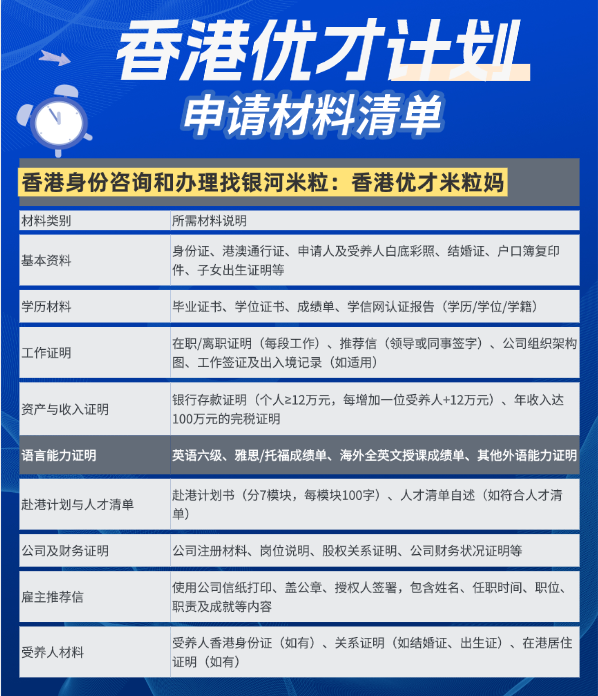 香港优才计划

申请材料清单

香港身份咨询和办理找银河米粒：香港优才米粒妈

| 材料类别 | 所需材料说明 |
|---|---|
| 基本资料 | 身份证、港澳通行证、申请人及受养人白底彩照、结婚证、户口簿复印件、子女出生证明等 |
| 学历材料 | 毕业证书、学位证书、成绩单、学信网认证报告（学历/学位/学籍） |
| 工作证明 | 在职/离职证明（每段工作）、推荐信（领导或同事签字）、公司组织架构图、工作签证及出入境记录（如适用） |
| 资产与收入证明 | 银行存款证明（个人≥12万元，每增加一位受养人+12万元）、年收入达100万元的完税证明 |
| 语言能力证明 | 英语六级、雅思/托福成绩单、海外全英文授课成绩单、其他外语能力证明 |
| 赴港计划与人才清单 | 赴港计划书（分7模块，每模块100字）、人才清单自述（如符合人才清单） |
| 公司及财务证明 | 公司注册材料、岗位说明、股权关系证明、公司财务状况证明等 |
| 雇主推荐信 | 使用公司信纸打印、盖公章、授权人签署，包含姓名、任职时间、职位、职责及成就等内容 |
| 受养人材料 | 受养人香港身份证（如有）、关系证明（如结婚证、出生证）、在港居住证明（如有） |